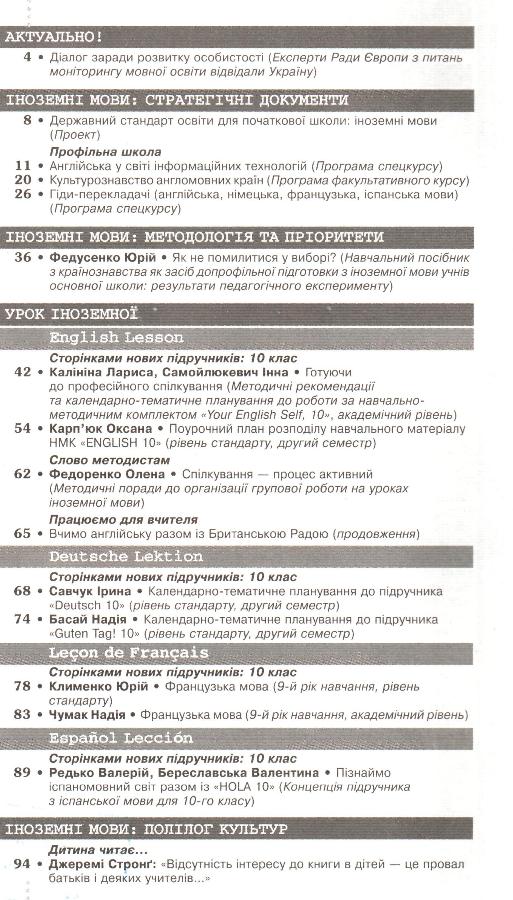 АКТУАЛЬНО!

4 • Діалог заради розвитку особистості (Експерти Ради Європи з питань моніторингу мовної освіти відвідали Україну)

ІНОЗЕМНІ МОВИ: СТРАТЕГІЧНІ ДОКУМЕНТИ

8 • Державний стандарт освіти для початкової школи: іноземні мови (Проект)

Профільна школа

11 • Англійська у світі інформаційних технологій (Програма спецкурсу)

20 • Культурознавство англомовних країн (Програма факультативного курсу)

26 • Гіди-перекладачі (англійська, німецька, французька, іспанська мови) (Програма спецкурсу)

ІНОЗЕМНІ МОВИ: МЕТОДОЛОГІЯ ТА ПРІОРИТЕТИ

36 • Федусенко Юрій • Як не помилитися у виборі? (Навчальний посібник з країнознавства як засіб допрофільної підготовки з іноземної мови учнів основної школи: результати педагогічного експерименту)

УРОК ІНОЗЕМНОЇ

English Lesson

Сторінками нових підручників: 10 клас

42 • Калініна Лариса, Самойлюкевич Інна • Готуючи до професійного спілкування (Методичні рекомендації та календарно-тематичне планування до роботи за навчально-методичним комплектом «Your English Self, 10», академічний рівень)

54 • Карп'юк Оксана • Поурочний план розподілу навчального матеріалу НМК «ENGLISH 10» (рівень стандарту, другий семестр)

Слово методистам

62 • Федоренко Олена • Спілкування — процес активний (Методичні поради до організації групової роботи на уроках іноземної мови)

Працюємо для вчителя

65 • Вчимо англійську разом із Британською Радою (продовження)

Deutsche Lektion

Сторінками нових підручників: 10 клас

68 • Савчук Ірина • Календарно-тематичне планування до підручника «Deutsch 10» (рівень стандарту, другий семестр)

74 • Басай Надія • Календарно-тематичне планування до підручника «Guten Tag! 10» (рівень стандарту, другий семестр)

Leçon de Français

Сторінками нових підручників: 10 клас

78 • Клименко Юрій • Французька мова (9-й рік навчання, рівень стандарту)

83 • Чумак Надія • Французька мова (9-й рік навчання, академічний рівень)

Español Lección

Сторінками нових підручників: 10 клас

89 • Редько Валерій, Береславська Валентина • Пізнаймо іспаномовний світ разом із «HOLA 10» (Концепція підручника з іспанської мови для 10-го класу)

ІНОЗЕМНІ МОВИ: ПОЛІЛОГ КУЛЬТУР

Дитина читає...

94 • Джеремі Стронг: «Відсутність інтересу до книги в дітей — це провал батьків і деяких учителів...»